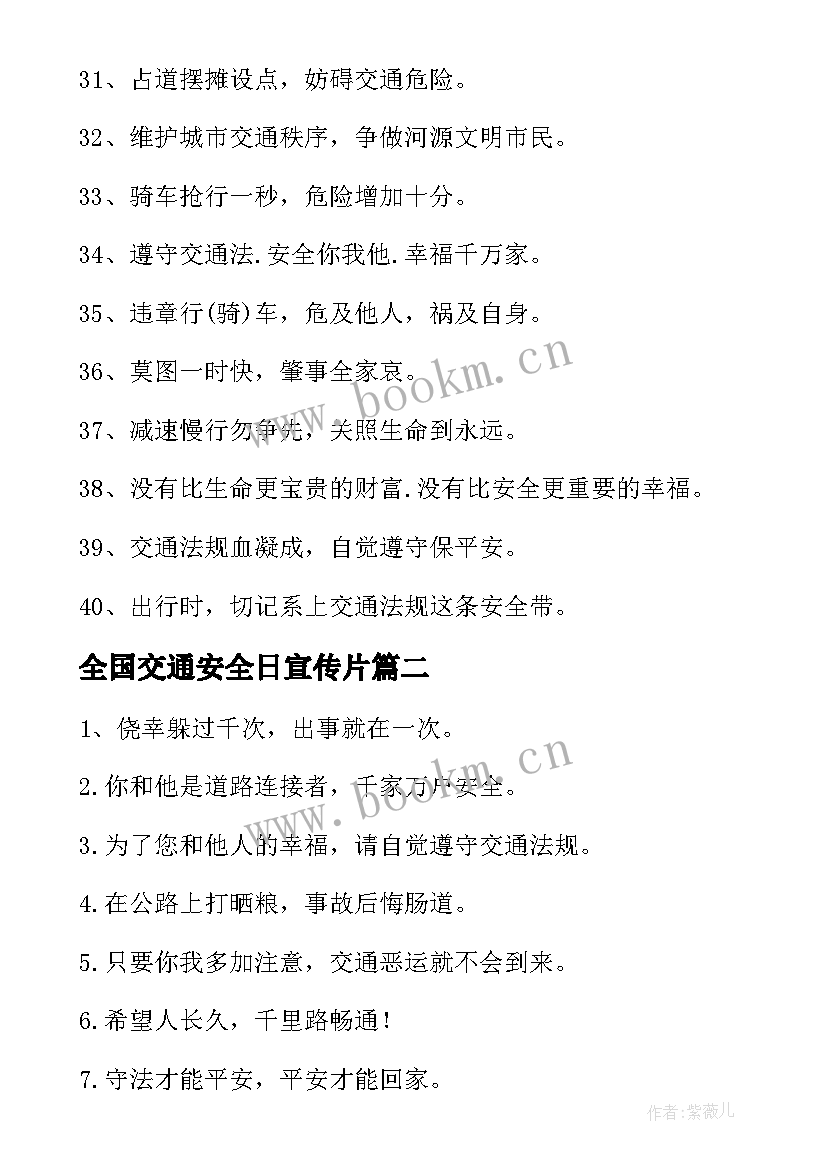 31、占道摆摊设点，妨碍交通危险。

32、维护城市交通秩序，争做河源文明市民。

33、骑车抢行一秒，危险增加十分。

34、遵守交通法.安全你我他.幸福千万家。

35、违章行(骑)车，危及他人，祸及自身。

36、莫图一时快，肇事全家哀。

37、减速慢行勿争先，关照生命到永远。

38、没有比生命更宝贵的财富.没有比安全更重要的幸福。

39、交通法规血凝成，自觉遵守保平安。

40、出行时，切记系上交通法规这条安全带。

全国交通安全日宣传片篇二

1、侥幸躲过千次，出事就在一次。

2.你和他是道路连接者，千家万户安全。

3.为了您和他人的幸福，请自觉遵守交通法规。

4.在公路上打晒粮，事故后悔肠道。

5.只要你我多加注意，交通恶运就不会到来。

6.希望人长久，千里路畅通！

7.守法才能平安，平安才能回家。

www.bookm.cn

www.bookm.cn

作者:紫薇儿